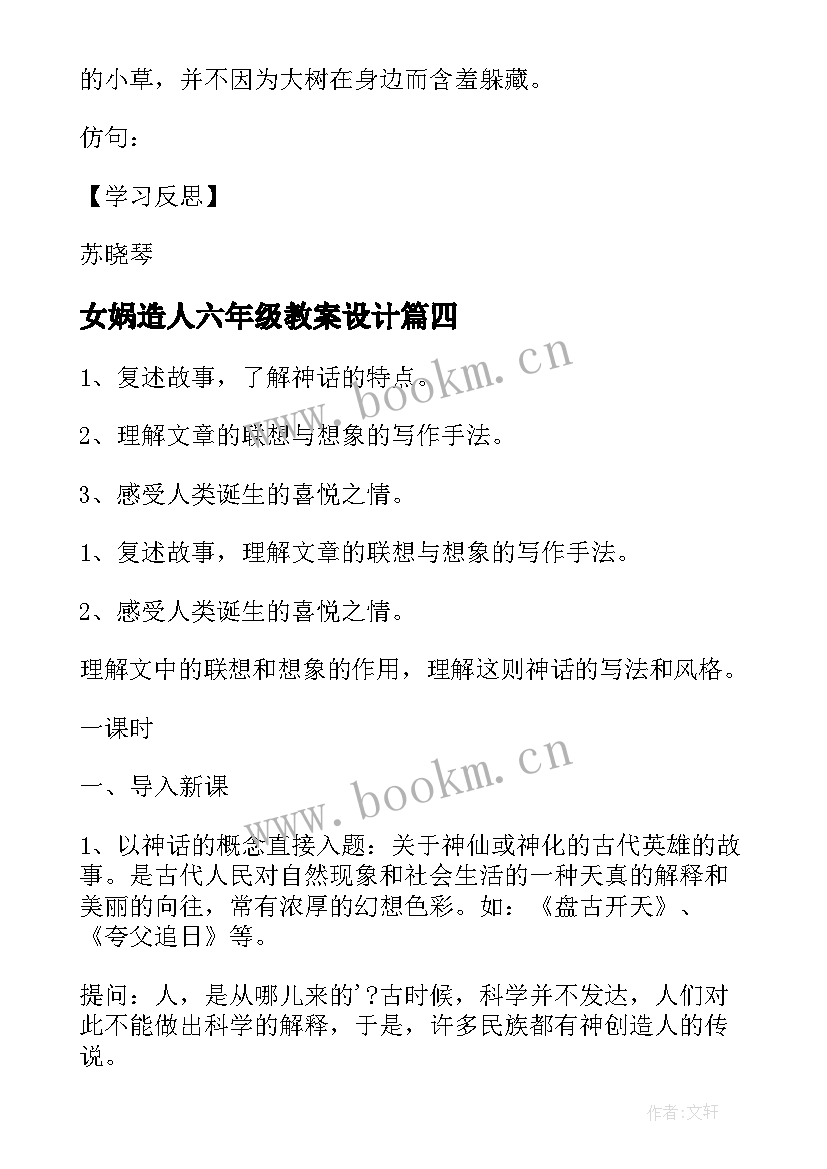 的小草，并不因为大树在身边而含羞躲藏。

仿句：

【学习反思】

苏晓琴

女娲造人六年级教案设计篇四

www.bookm.cn

1、复述故事，了解神话的特点。

2、理解文章的联想与想象的写作手法。

3、感受人类诞生的喜悦之情。

1、复述故事，理解文章的联想与想象的写作手法。

2、感受人类诞生的喜悦之情。

理解文中的联想和想象的作用，理解这则神话的写法和风格。

一课时

www.bookm.cn

一、导入新课

1、以神话的概念直接入题：关于神仙或神化的古代英雄的故事。是古代人民对自然现象和社会生活的一种天真的解释和美丽的向往，常有浓厚的幻想色彩。如：《盘古开天》、《夸父追日》等。

提问：人，是从哪儿来的'？古时候，科学并不发达，人们对此不能做出科学的解释，于是，许多民族都有神创造人的传说。

作者：文轩